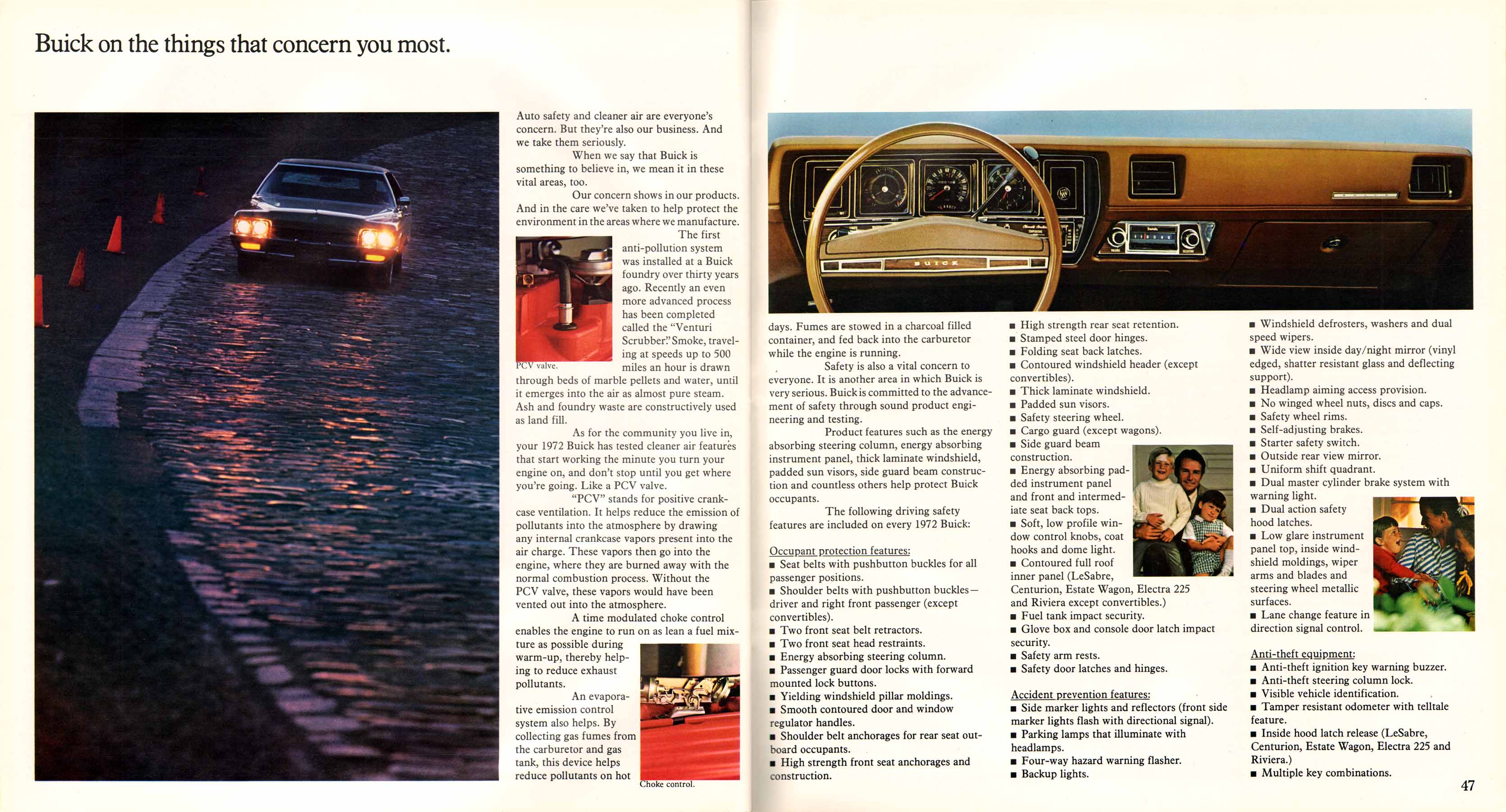 Buick on the things that concern you most.

Auto safety and cleaner air are everyone's concern. But they're also our business. And we take them seriously.

When we say that Buick is something to believe in, we mean it in these vital areas, too.

Our concern shows in our products. And in the care we've taken to help protect the environment in the areas where we manufacture.

The first anti-pollution system was installed at a Buick foundry over thirty years ago. Recently an even more advanced process has been completed called the "Venturi Scrubber." Smoke, traveling at speeds up to 500 miles an hour is drawn through beds of marble pellets and water, until it emerges into the air as almost pure steam. Ash and foundry waste are constructively used as land fill.

PCV valve.

As for the community you live in, your 1972 Buick has tested cleaner air features that start working the minute you turn your engine on, and don't stop until you get where you're going. Like a PCV valve.

"PCV" stands for positive crankcase ventilation. It helps reduce the emission of pollutants into the atmosphere by drawing any internal crankcase vapors present into the air charge. These vapors then go into the engine, where they are burned away with the normal combustion process. Without the PCV valve, these vapors would have been vented out into the atmosphere.

A time modulated choke control enables the engine to run on as lean a fuel mixture as possible during warm-up, thereby helping to reduce exhaust pollutants.

An evaporative emission control system also helps. By collecting gas fumes from the carburetor and gas tank, this device helps reduce pollutants on hot

Choke control.

BUICK

days. Fumes are stowed in a charcoal filled container, and fed back into the carburetor while the engine is running.

Safety is also a vital concern to everyone. It is another area in which Buick is very serious. Buick is committed to the advancement of safety through sound product engineering and testing.

Product features such as the energy absorbing steering column, energy absorbing instrument panel, thick laminate windshield, padded sun visors, side guard beam construction and countless others help protect Buick occupants.

The following driving safety features are included on every 1972 Buick:

Occupant protection features:
■ Seat belts with pushbutton buckles for all passenger positions.
■ Shoulder belts with pushbutton buckles—driver and right front passenger (except convertibles).
■ Two front seat belt retractors.
■ Two front seat head restraints.
■ Energy absorbing steering column.
■ Passenger guard door locks with forward mounted lock buttons.
■ Yielding windshield pillar moldings.
■ Smooth contoured door and window regulator handles.
■ Shoulder belt anchorages for rear seat outboard occupants.
■ High strength front seat anchorages and construction.
■ High strength rear seat retention.
■ Stamped steel door hinges.
■ Folding seat back latches.
■ Contoured windshield header (except convertibles).
■ Thick laminate windshield.
■ Padded sun visors.
■ Safety steering wheel.
■ Cargo guard (except wagons).
■ Side guard beam construction.
■ Energy absorbing padded instrument panel and front and intermediate seat back tops.
■ Soft, low profile window control knobs, coat hooks and dome light.
■ Contoured full roof inner panel (LeSabre, Centurion, Estate Wagon, Electra 225 and Riviera except convertibles.)
■ Fuel tank impact security.
■ Glove box and console door latch impact security.
■ Safety arm rests.
■ Safety door latches and hinges.

Accident prevention features:
■ Side marker lights and reflectors (front side marker lights flash with directional signal).
■ Parking lamps that illuminate with headlamps.
■ Four-way hazard warning flasher.
■ Backup lights.
■ Windshield defrosters, washers and dual speed wipers.
■ Wide view inside day/night mirror (vinyl edged, shatter resistant glass and deflecting support).
■ Headlamp aiming access provision.
■ No winged wheel nuts, discs and caps.
■ Safety wheel rims.
■ Self-adjusting brakes.
■ Starter safety switch.
■ Outside rear view mirror.
■ Uniform shift quadrant.
■ Dual master cylinder brake system with warning light.
■ Dual action safety hood latches.
■ Low glare instrument panel top, inside windshield moldings, wiper arms and blades and steering wheel metallic surfaces.
■ Lane change feature in direction signal control.

Anti-theft equipment:
■ Anti-theft ignition key warning buzzer.
■ Anti-theft steering column lock.
■ Visible vehicle identification.
■ Tamper resistant odometer with telltale feature.
■ Inside hood latch release (LeSabre, Centurion, Estate Wagon, Electra 225 and Riviera.)
■ Multiple key combinations.

47